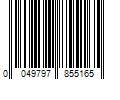 0 049797 855165